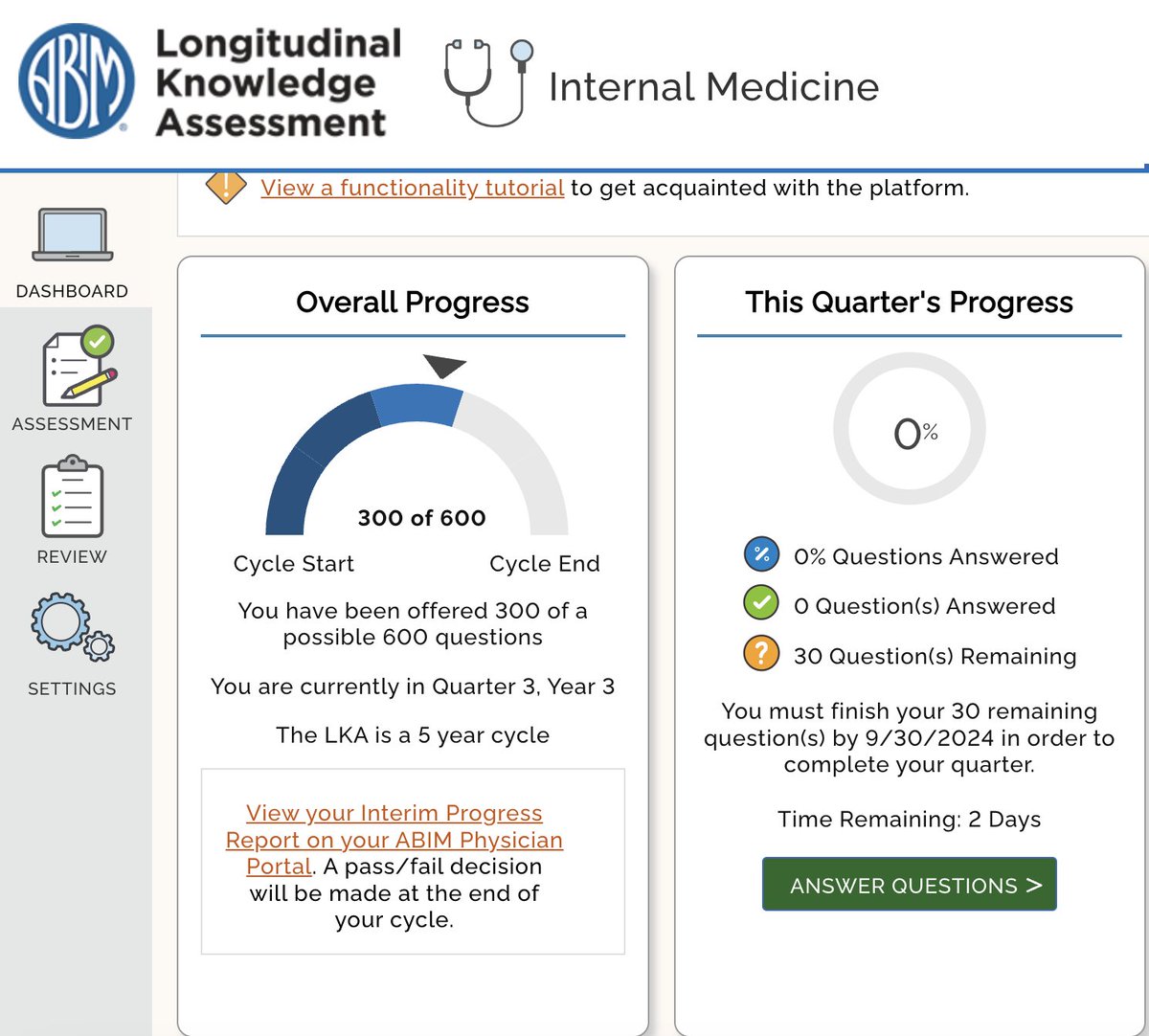 ABIM

Longitudinal Knowledge Assessment

Internal Medicine

View a functionality tutorial to get acquainted with the platform.

DASHBOARD

ASSESSMENT

REVIEW

SETTINGS

Overall Progress

300 of 600

Cycle Start

Cycle End

You have been offered 300 of a possible 600 questions

You are currently in Quarter 3, Year 3

The LKA is a 5 year cycle

View your Interim Progress Report on your ABIM Physician Portal. A pass/fail decision will be made at the end of your cycle.

This Quarter's Progress

0%

0% Questions Answered

0 Question(s) Answered

30 Question(s) Remaining

You must finish your 30 remaining question(s) by 9/30/2024 in order to complete your quarter.

Time Remaining: 2 Days

ANSWER QUESTIONS >